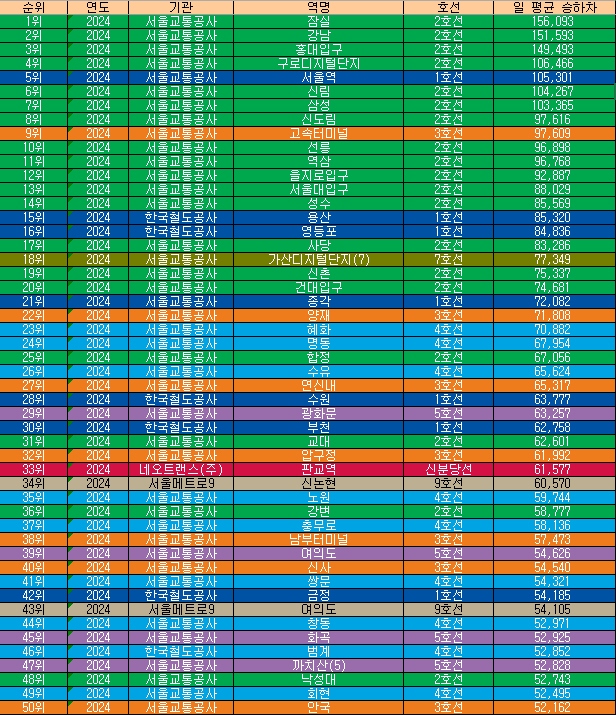 | 순위 | 연도 | 기관 | 역명 | 호선 | 일 평균 승하차 |
|---|---|---|---|---|---|
| 1위 | 2024 | 서울교통공사 | 잠실 | 2호선 | 156,093 |
| 2위 | 2024 | 서울교통공사 | 강남 | 2호선 | 151,593 |
| 3위 | 2024 | 서울교통공사 | 홍대입구 | 2호선 | 149,493 |
| 4위 | 2024 | 서울교통공사 | 구로디지털단지 | 2호선 | 106,466 |
| 5위 | 2024 | 서울교통공사 | 서울역 | 1호선 | 105,301 |
| 6위 | 2024 | 서울교통공사 | 신림 | 2호선 | 104,267 |
| 7위 | 2024 | 서울교통공사 | 삼성 | 2호선 | 103,365 |
| 8위 | 2024 | 서울교통공사 | 신도림 | 2호선 | 97,616 |
| 9위 | 2024 | 서울교통공사 | 고속터미널 | 3호선 | 97,609 |
| 10위 | 2024 | 서울교통공사 | 선릉 | 2호선 | 96,898 |
| 11위 | 2024 | 서울교통공사 | 역삼 | 2호선 | 96,768 |
| 12위 | 2024 | 서울교통공사 | 을지로입구 | 2호선 | 92,887 |
| 13위 | 2024 | 서울교통공사 | 서울대입구 | 2호선 | 88,029 |
| 14위 | 2024 | 서울교통공사 | 성수 | 2호선 | 85,569 |
| 15위 | 2024 | 한국철도공사 | 용산 | 1호선 | 85,320 |
| 16위 | 2024 | 한국철도공사 | 영등포 | 1호선 | 84,836 |
| 17위 | 2024 | 서울교통공사 | 사당 | 2호선 | 83,286 |
| 18위 | 2024 | 서울교통공사 | 가산디지털단지(7) | 7호선 | 77,349 |
| 19위 | 2024 | 서울교통공사 | 신촌 | 2호선 | 75,337 |
| 20위 | 2024 | 서울교통공사 | 건대입구 | 2호선 | 74,681 |
| 21위 | 2024 | 서울교통공사 | 종각 | 1호선 | 72,082 |
| 22위 | 2024 | 서울교통공사 | 양재 | 3호선 | 71,808 |
| 23위 | 2024 | 서울교통공사 | 혜화 | 4호선 | 70,882 |
| 24위 | 2024 | 서울교통공사 | 명동 | 4호선 | 67,954 |
| 25위 | 2024 | 서울교통공사 | 합정 | 2호선 | 67,056 |
| 26위 | 2024 | 서울교통공사 | 수유 | 4호선 | 65,624 |
| 27위 | 2024 | 서울교통공사 | 연신내 | 3호선 | 65,317 |
| 28위 | 2024 | 한국철도공사 | 수원 | 1호선 | 63,777 |
| 29위 | 2024 | 서울교통공사 | 광화문 | 5호선 | 63,257 |
| 30위 | 2024 | 한국철도공사 | 부천 | 1호선 | 62,758 |
| 31위 | 2024 | 서울교통공사 | 교대 | 2호선 | 62,601 |
| 32위 | 2024 | 서울교통공사 | 압구정 | 3호선 | 61,992 |
| 33위 | 2024 | 네오트랜스(주) | 판교역 | 신분당선 | 61,577 |
| 34위 | 2024 | 서울메트로9 | 신논현 | 9호선 | 60,570 |
| 35위 | 2024 | 서울교통공사 | 노원 | 4호선 | 59,744 |
| 36위 | 2024 | 서울교통공사 | 강변 | 2호선 | 58,777 |
| 37위 | 2024 | 서울교통공사 | 충무로 | 4호선 | 58,136 |
| 38위 | 2024 | 서울교통공사 | 남부터미널 | 3호선 | 57,473 |
| 39위 | 2024 | 서울교통공사 | 여의도 | 5호선 | 54,626 |
| 40위 | 2024 | 서울교통공사 | 신사 | 3호선 | 54,540 |
| 41위 | 2024 | 서울교통공사 | 쌍문 | 4호선 | 54,321 |
| 42위 | 2024 | 한국철도공사 | 금정 | 1호선 | 54,185 |
| 43위 | 2024 | 서울메트로9 | 여의도 | 9호선 | 54,105 |
| 44위 | 2024 | 서울교통공사 | 창동 | 4호선 | 52,971 |
| 45위 | 2024 | 서울교통공사 | 화곡 | 5호선 | 52,925 |
| 46위 | 2024 | 한국철도공사 | 범계 | 4호선 | 52,852 |
| 47위 | 2024 | 서울교통공사 | 까치산(5) | 5호선 | 52,828 |
| 48위 | 2024 | 서울교통공사 | 낙성대 | 2호선 | 52,743 |
| 49위 | 2024 | 서울교통공사 | 회현 | 4호선 | 52,495 |
| 50위 | 2024 | 서울교통공사 | 안국 | 3호선 | 52,162 |